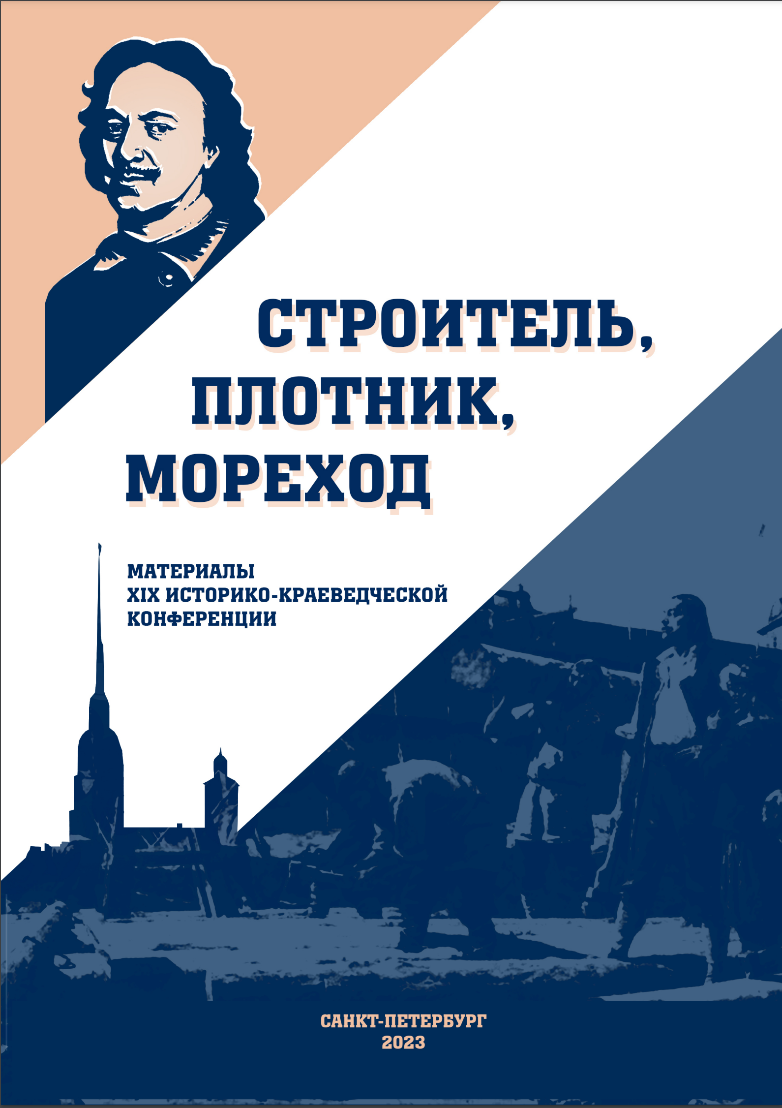 СТРОИТЕЛЬ,
ПЛОТНИК,
МОРЕХОД

МАТЕРИАЛЫ
XIX ИСТОРИКО-КРАЕВЕДЧЕСКОЙ
КОНФЕРЕНЦИИ

САНКТ-ПЕТЕРБУРГ
2023